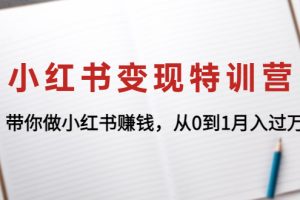 小红书变现特训营

带你做小红书赚钱，从0到1月入过万